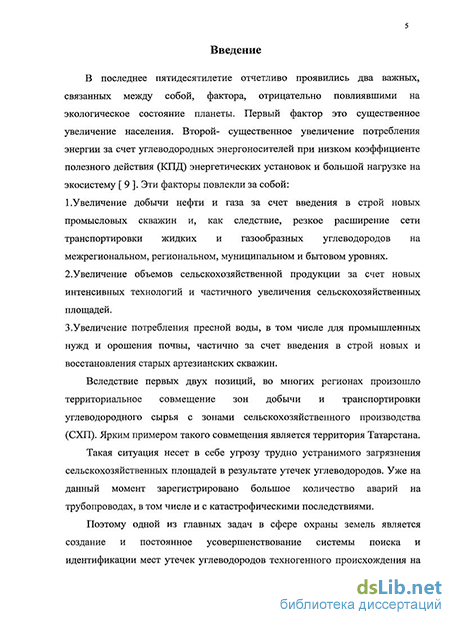 5

Введение

В последнее пятидесятилетие отчетливо проявились два важных, связанных между собой, фактора, отрицательно повлиявшими на экологическое состояние планеты. Первый фактор это существенное увеличение населения. Второй- существенное увеличение потребления энергии за счет углеводородных энергоносителей при низком коэффициенте полезного действия (КПД) энергетических установок и большой нагрузке на экосистему [ 9 ]. Эти факторы повлекли за собой:

1.Увеличение добычи нефти и газа за счет введения в строй новых промысловых скважин и, как следствие, резкое расширение сети транспортировки жидких и газообразных углеводородов на межрегиональном, региональном, муниципальном и бытовом уровнях.

2.Увеличение объемов сельскохозяйственной продукции за счет новых интенсивных технологий и частичного увеличения сельскохозяйственных площадей.

3.Увеличение потребления пресной воды, в том числе для промышленных нужд и орошения почвы, частично за счет введения в строй новых и восстановления старых артезианских скважин.

Вследствие первых двух позиций, во многих регионах произошло территориальное совмещение зон добычи и транспортировки углеводородного сырья с зонами сельскохозяйственного производства (СХП). Ярким примером такого совмещения является территория Татарстана.

Такая ситуация несет в себе угрозу трудно устранимого загрязнения сельскохозяйственных площадей в результате утечек углеводородов. Уже на данный момент зарегистрировано большое количество аварий на трубопроводах, в том числе и с катастрофическими последствиями.

Поэтому одной из главных задач в сфере охраны земель является создание и постоянное усовершенствование системы поиска и идентификации мест утечек углеводородов техногенного происхождения на

dsLib.net
библиотека диссертаций